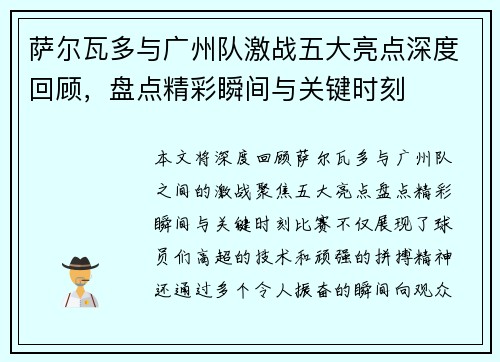 萨尔瓦多与广州队激战五大亮点深度回顾，盘点精彩瞬间与关键时刻

本文将深度回顾萨尔瓦多与广州队之间的激战聚焦五大亮点盘点精彩瞬间与关键时刻比赛不仅展现了球员们高超的技术和顽强的拼搏精神还通过多个令人振奋的瞬间向观众